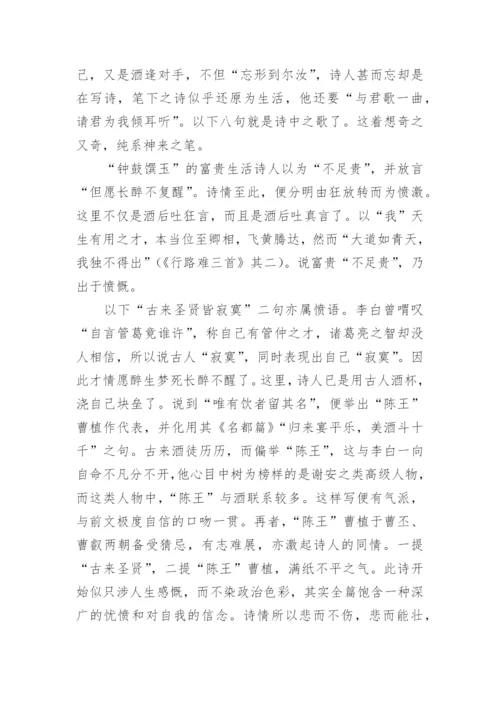 己，又是酒逢对手，不但“忘形到尔汝”，诗人甚而忘却是在写诗，笔下之诗似乎还原为生活，他还要“与君歌一曲，请君为我倾耳听”。以下八句就是诗中之歌了。这着想奇之又奇，纯系神来之笔。

“钟鼓馔玉”的富贵生活诗人以为“不足贵”，并放言“但愿长醉不复醒”。诗情至此，便分明由狂放转而为愤激。这里不仅是酒后吐狂言，而且是酒后吐真言了。以“我”天生有用之才，本当位至卿相，飞黄腾达，然而“大道如青天，我独不得出”（《行路难三首》其二）。说富贵“不足贵”，乃出于愤慨。

以下“古来圣贤皆寂寞”二句亦属愤语。李白曾喟叹“自言管葛竟谁许”，称自己有管仲之才，诸葛亮之智却没人相信，所以说古人“寂寞”，同时表现出自己“寂寞”。因此才情愿醉生梦死长醉不醒了。这里，诗人已是用古人酒杯，浇自己块垒了。说到“唯有饮者留其名”，便举出“陈王”曹植作代表，并化用其《名都篇》“归来宴平乐，美酒斗十千”之句。古来酒徒历历，而偏举“陈王”，这与李白一向自命不凡分不开，他心目中树为榜样的是谢安之类高级人物，而这类人物中，“陈王”与酒联系较多。这样写便有气派，与前文极度自信的口吻一贯。再者，“陈王”曹植于曹丕、曹叡两朝备受猜忌，有志难展，亦激起诗人的同情。一提“古来圣贤”，二提“陈王”曹植，满纸不平之气。此诗开始似只涉人生感慨，而不染政治色彩，其实全篇饱含一种深广的忧愤和对自我的信念。诗情所以悲而不伤，悲而能壮，